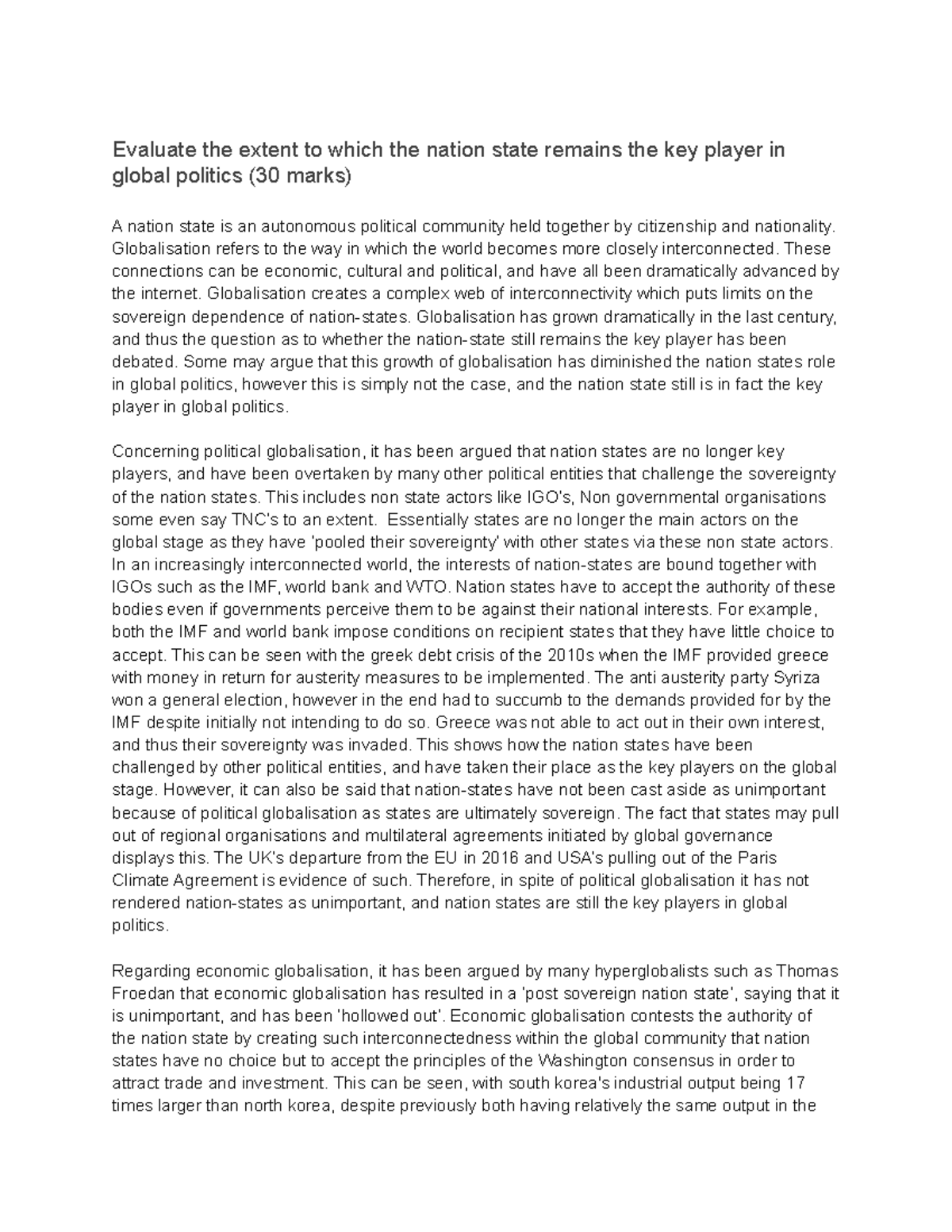 Evaluate the extent to which the nation state remains the key player in global politics (30 marks)

A nation state is an autonomous political community held together by citizenship and nationality. Globalisation refers to the way in which the world becomes more closely interconnected. These connections can be economic, cultural and political, and have all been dramatically advanced by the internet. Globalisation creates a complex web of interconnectivity which puts limits on the sovereign dependence of nation-states. Globalisation has grown dramatically in the last century, and thus the question as to whether the nation-state still remains the key player has been debated. Some may argue that this growth of globalisation has diminished the nation states role in global politics, however this is simply not the case, and the nation state still is in fact the key player in global politics.

Concerning political globalisation, it has been argued that nation states are no longer key players, and have been overtaken by many other political entities that challenge the sovereignty of the nation states. This includes non state actors like IGO's, Non governmental organisations some even say TNC's to an extent. Essentially states are no longer the main actors on the global stage as they have 'pooled their sovereignty' with other states via these non state actors. In an increasingly interconnected world, the interests of nation-states are bound together with IGOs such as the IMF, world bank and WTO. Nation states have to accept the authority of these bodies even if governments perceive them to be against their national interests. For example, both the IMF and world bank impose conditions on recipient states that they have little choice to accept. This can be seen with the greek debt crisis of the 2010s when the IMF provided greece with money in return for austerity measures to be implemented. The anti austerity party Syriza won a general election, however in the end had to succumb to the demands provided for by the IMF despite initially not intending to do so. Greece was not able to act out in their own interest, and thus their sovereignty was invaded. This shows how the nation states have been challenged by other political entities, and have taken their place as the key players on the global stage. However, it can also be said that nation-states have not been cast aside as unimportant because of political globalisation as states are ultimately sovereign. The fact that states may pull out of regional organisations and multilateral agreements initiated by global governance displays this. The UK's departure from the EU in 2016 and USA's pulling out of the Paris Climate Agreement is evidence of such. Therefore, in spite of political globalisation it has not rendered nation-states as unimportant, and nation states are still the key players in global politics.

Regarding economic globalisation, it has been argued by many hyperglobalists such as Thomas Froedan that economic globalisation has resulted in a 'post sovereign nation state', saying that it is unimportant, and has been 'hollowed out'. Economic globalisation contests the authority of the nation state by creating such interconnectedness within the global community that nation states have no choice but to accept the principles of the Washington consensus in order to attract trade and investment. This can be seen, with south korea's industrial output being 17 times larger than north korea, despite previously both having relatively the same output in the